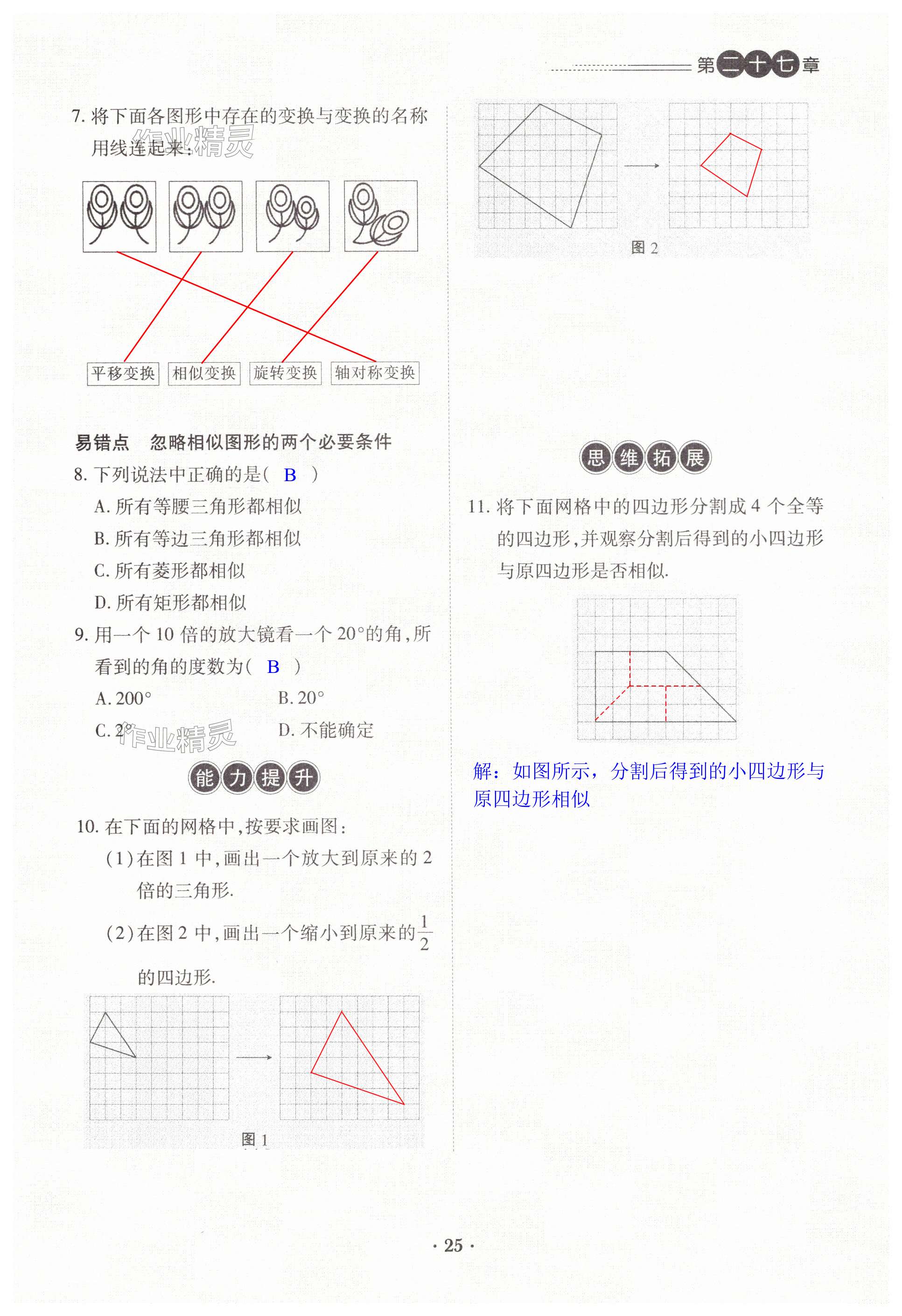 第二十七章

7. 将下面各图形中存在的变换与变换的名称用线连起来:

作业精灵

平移变换　相似变换　旋转变换　轴对称变换

易错点　忽略相似图形的两个必要条件

8. 下列说法中正确的是( B )

A. 所有等腰三角形都相似

B. 所有等边三角形都相似

C. 所有菱形都相似

D. 所有矩形都相似

9. 用一个 10 倍的放大镜看一个 20°的角,所看到的角的度数为( B )

A. 200°　　B. 20°

C. 2°　　D. 不能确定

作业精灵

能力提升

10. 在下面的网格中,按要求画图:

(1)在图 1 中,画出一个放大到原来的 2 倍的三角形.

(2)在图 2 中,画出一个缩小到原来的$\frac{1}{2}$的四边形.

图 1

图 2

思维拓展

11. 将下面网格中的四边形分割成 4 个全等的四边形,并观察分割后得到的小四边形与原四边形是否相似.

解:如图所示,分割后得到的小四边形与原四边形相似

· 25 ·